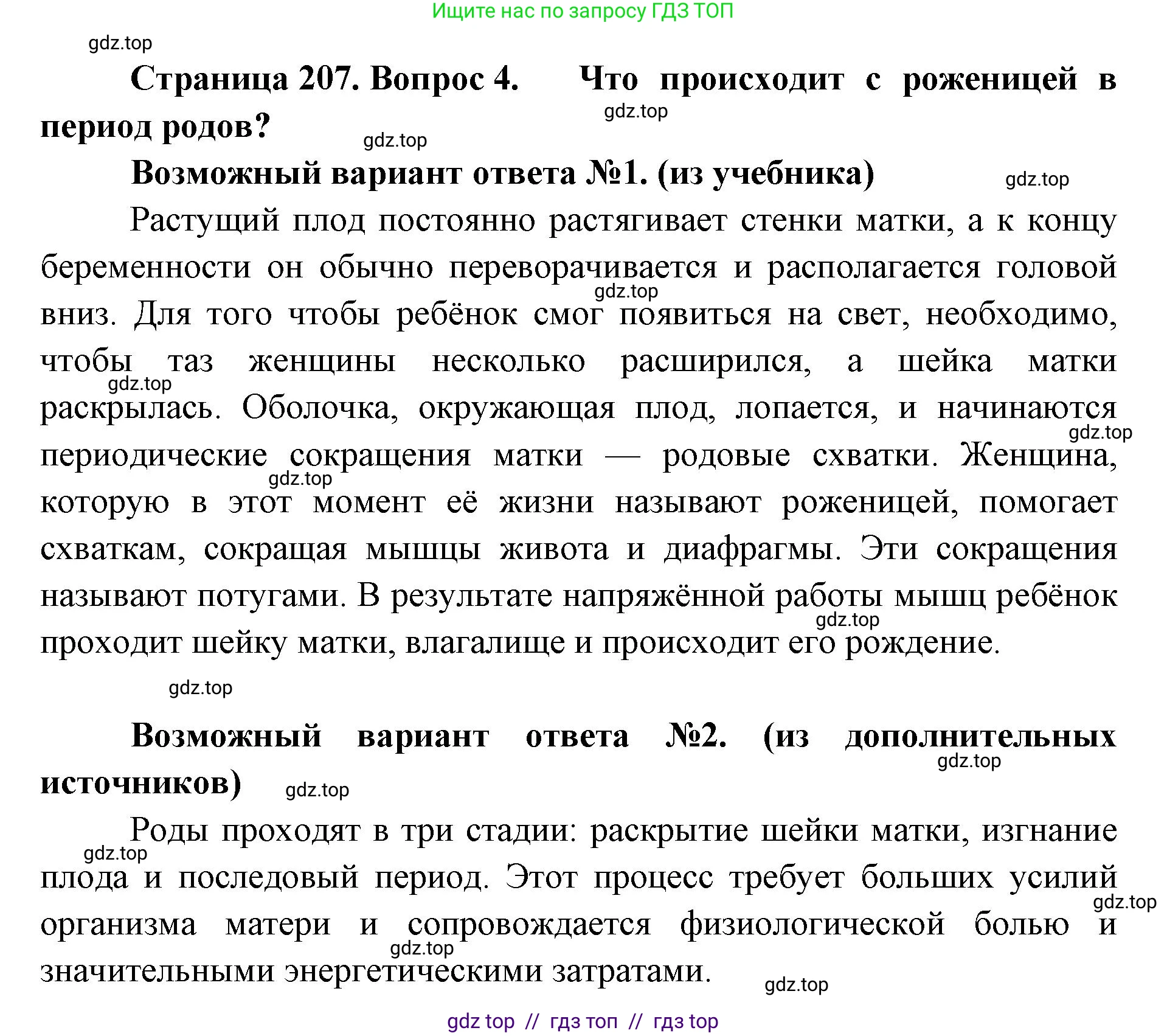 Ищите нас по запросу ГДЗ ТОП

gdz.top

Страница 207. Вопрос 4. Что происходит с роженицей в период родов?

gdz.top

gdz.top

Возможный вариант ответа №1. (из учебника)

gdz.top

Растущий плод постоянно растягивает стенки матки, а к концу беременности он обычно переворачивается и располагается головой вниз. Для того чтобы ребёнок смог появиться на свет, необходимо, чтобы таз женщины несколько расширился, а шейка матки раскрылась. Оболочка, окружающая плод, лопается, и начинаются периодические сокращения матки — родовые схватки. Женщина, которую в этот момент её жизни называют роженицей, помогает схваткам, сокращая мышцы живота и диафрагмы. Эти сокращения называют потугами. В результате напряжённой работы мышц ребёнок проходит шейку матки, влагалище и происходит его рождение.

gdz.top

gdz.top

gdz.top

gdz.top

gdz.top

gdz.top

Возможный вариант ответа №2. (из дополнительных источников)

gdz.top

gdz.top

Роды проходят в три стадии: раскрытие шейки матки, изгнание плода и последовый период. Этот процесс требует больших усилий организма матери и сопровождается физиологической болью и значительными энергетическими затратами.

gdz.top

gdz.top

gdz.top

gdz.top

gdz top // гдз топ // гдз top